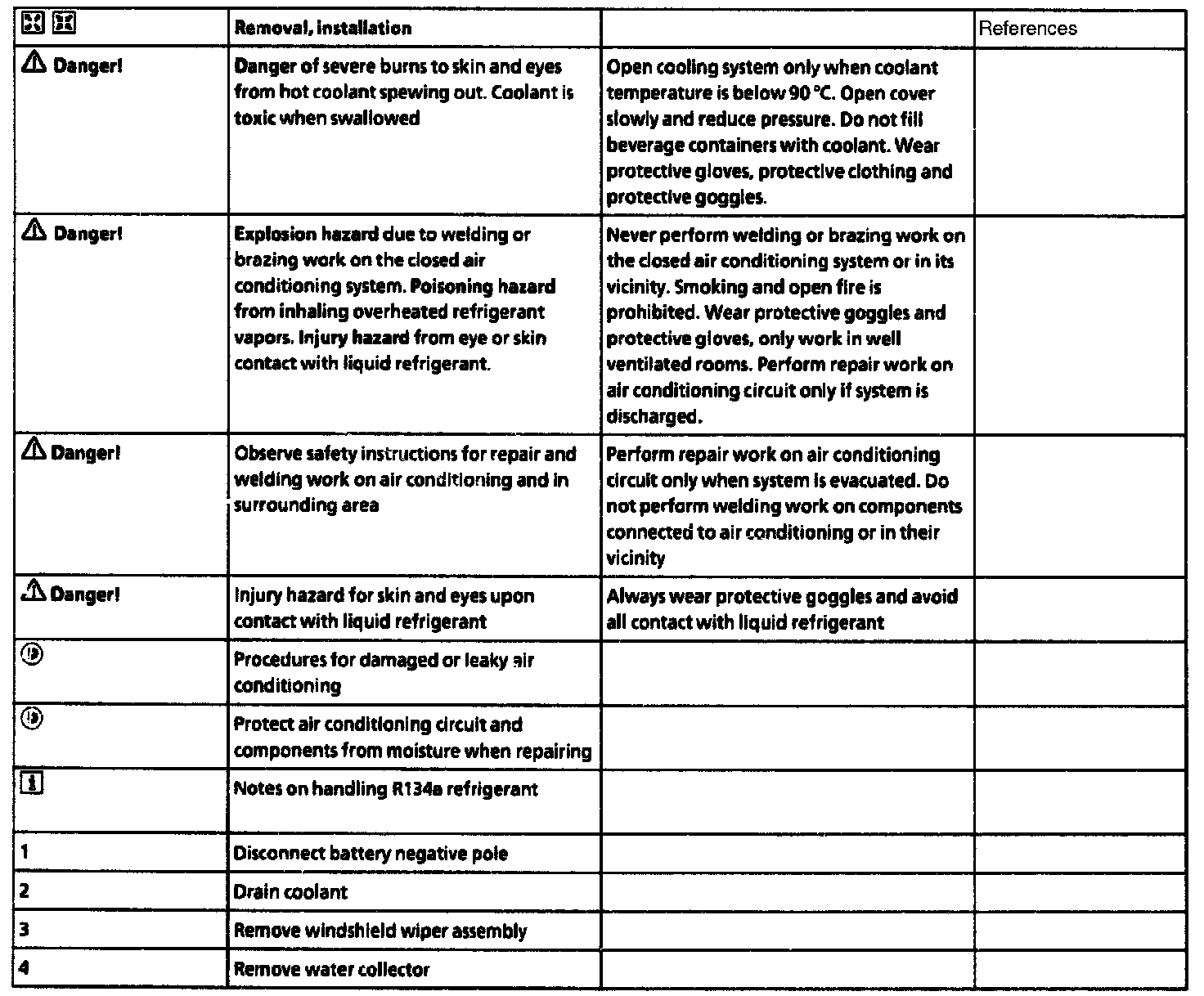 | | Removal, installation | | References |
|---|---|---|---|
| Danger! | Danger of severe burns to skin and eyes from hot coolant spewing out. Coolant is toxic when swallowed | Open cooling system only when coolant temperature is below 90 °C. Open cover slowly and reduce pressure. Do not fill beverage containers with coolant. Wear protective gloves, protective clothing and protective goggles. | |
| Danger! | Explosion hazard due to welding or brazing work on the closed air conditioning system. Poisoning hazard from inhaling overheated refrigerant vapors. Injury hazard from eye or skin contact with liquid refrigerant. | Never perform welding or brazing work on the closed air conditioning system or in its vicinity. Smoking and open fire is prohibited. Wear protective goggles and protective gloves, only work in well ventilated rooms. Perform repair work on air conditioning circuit only if system is discharged. | |
| Danger! | Observe safety instructions for repair and welding work on air conditioning and in surrounding area | Perform repair work on air conditioning circuit only when system is evacuated. Do not perform welding work on components connected to air conditioning or in their vicinity | |
| Danger! | Injury hazard for skin and eyes upon contact with liquid refrigerant | Always wear protective goggles and avoid all contact with liquid refrigerant | |
| | Procedures for damaged or leaky air conditioning | | |
| | Protect air conditioning circuit and components from moisture when repairing | | |
| | Notes on handling R134a refrigerant | | |
| 1 | Disconnect battery negative pole | | |
| 2 | Drain coolant | | |
| 3 | Remove windshield wiper assembly | | |
| 4 | Remove water collector | | |